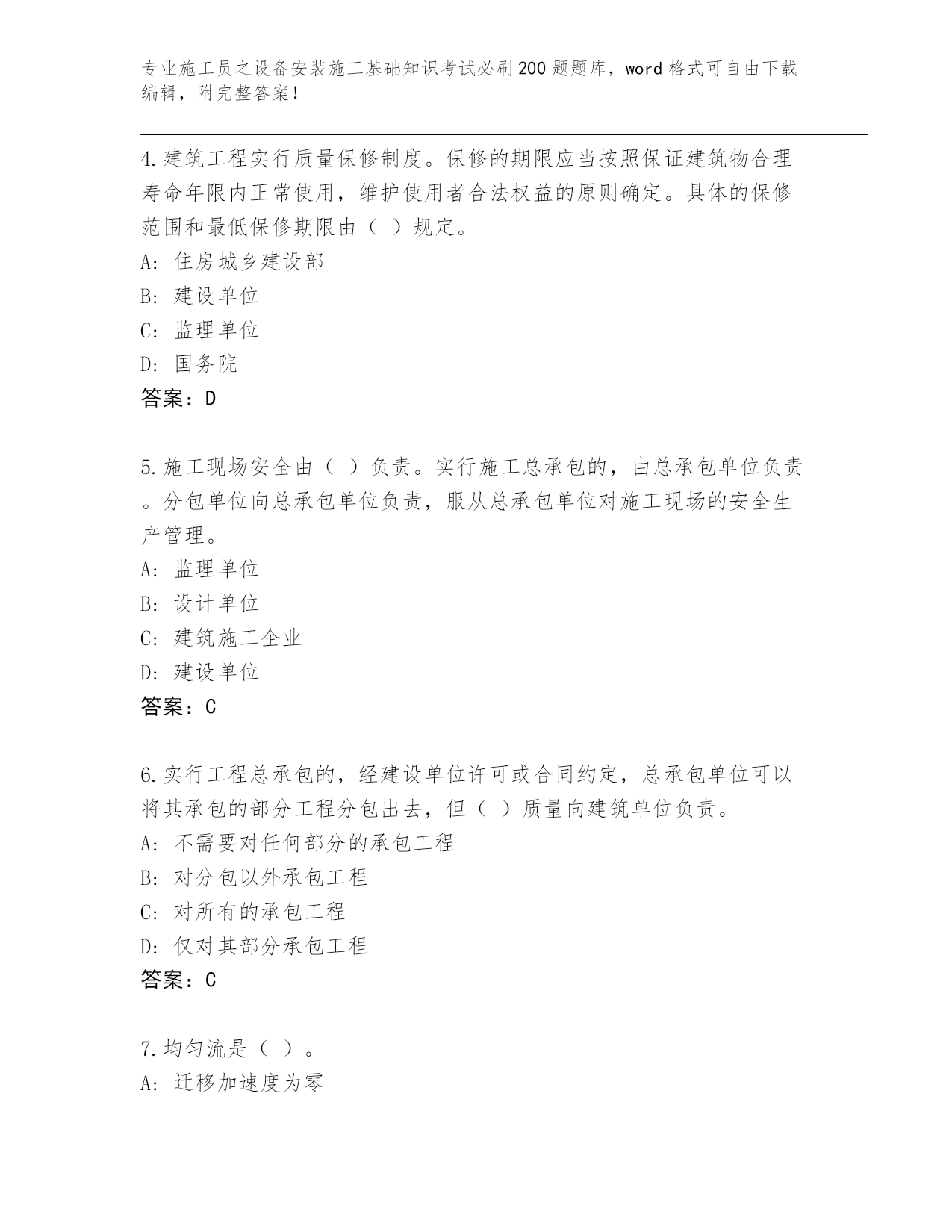 专业施工员之设备安装施工基础知识考试必刷200题题库，word格式可自由下载编辑，附完整答案！

4.建筑工程实行质量保修制度。保修的期限应当按照保证建筑物合理寿命年限内正常使用，维护使用者合法权益的原则确定。具体的保修范围和最低保修期限由（ ）规定。
A: 住房城乡建设部
B: 建设单位
C: 监理单位
D: 国务院
答案：D

5.施工现场安全由（ ）负责。实行施工总承包的，由总承包单位负责。分包单位向总承包单位负责，服从总承包单位对施工现场的安全生产管理。
A: 监理单位
B: 设计单位
C: 建筑施工企业
D: 建设单位
答案：C

6.实行工程总承包的，经建设单位许可或合同约定，总承包单位可以将其承包的部分工程分包出去，但（ ）质量向建筑单位负责。
A: 不需要对任何部分的承包工程
B: 对分包以外承包工程
C: 对所有的承包工程
D: 仅对其部分承包工程
答案：C

7.均匀流是（ ）。
A: 迁移加速度为零